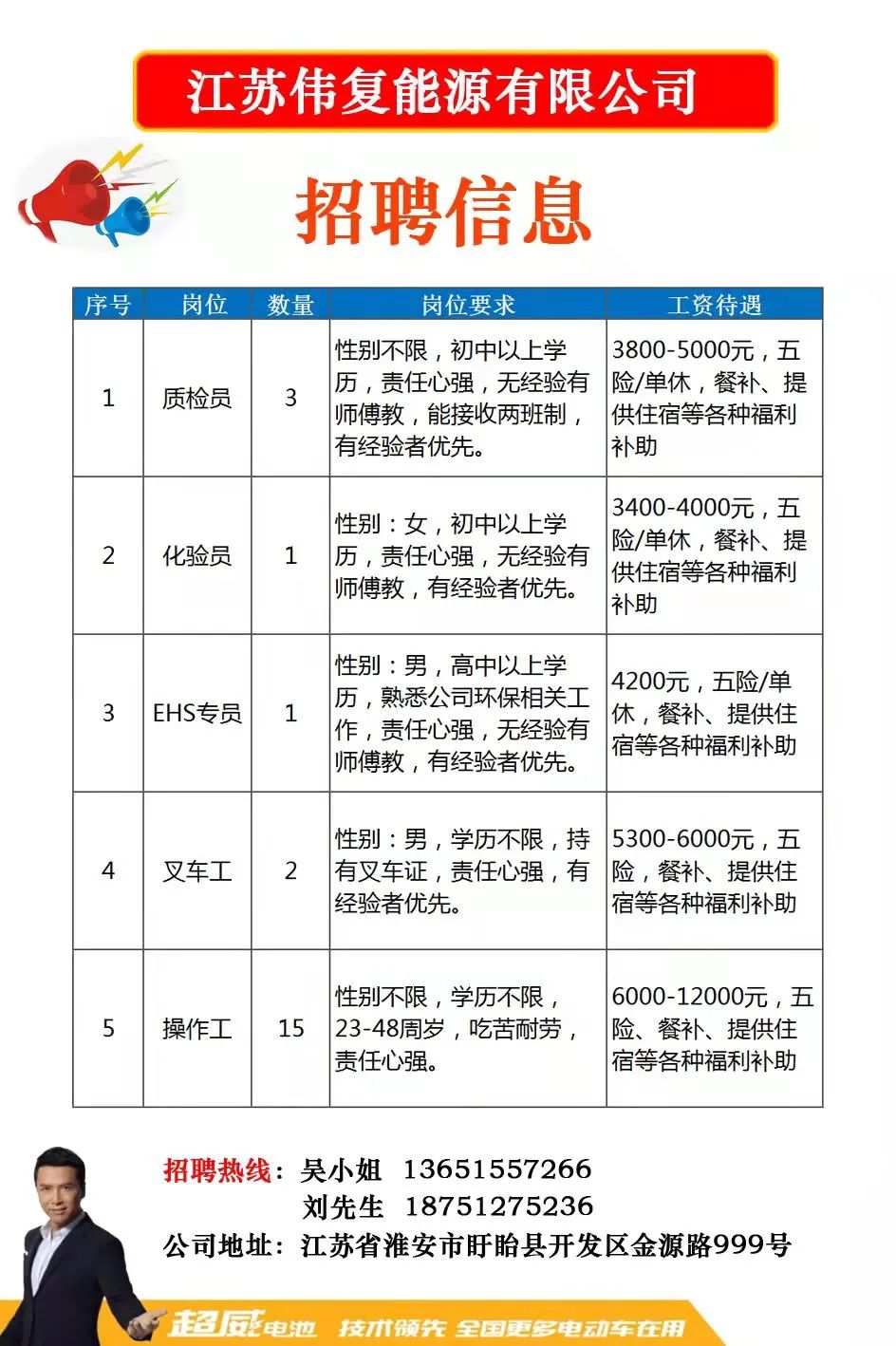 江苏伟复能源有限公司

招聘信息

| 序号 | 岗位 | 数量 | 岗位要求 | 工资待遇 |
|---|---|---|---|---|
| 1 | 质检员 | 3 | 性别不限，初中以上学历，责任心强，无经验有师傅教，能接收两班制，有经验者优先。 | 3800-5000元，五险/单休，餐补、提供住宿等各种福利补助 |
| 2 | 化验员 | 1 | 性别：女，初中以上学历，责任心强，无经验有师傅教，有经验者优先。 | 3400-4000元，五险/单休，餐补、提供住宿等各种福利补助 |
| 3 | EHS专员 | 1 | 性别：男，高中以上学历，熟悉公司环保相关工作，责任心强，无经验有师傅教，有经验者优先。 | 4200元，五险/单休，餐补、提供住宿等各种福利补助 |
| 4 | 叉车工 | 2 | 性别：男，学历不限，持有叉车证，责任心强，有经验者优先。 | 5300-6000元，五险，餐补、提供住宿等各种福利补助 |
| 5 | 操作工 | 15 | 性别不限，学历不限，23-48周岁，吃苦耐劳，责任心强。 | 6000-12000元，五险、餐补、提供住宿等各种福利补助 |

招聘热线：吴小姐 13651557266
刘先生 18751275236
公司地址：江苏省淮安市盱眙县开发区金源路999号

超威电池 技术领先 全国更多电动车在用